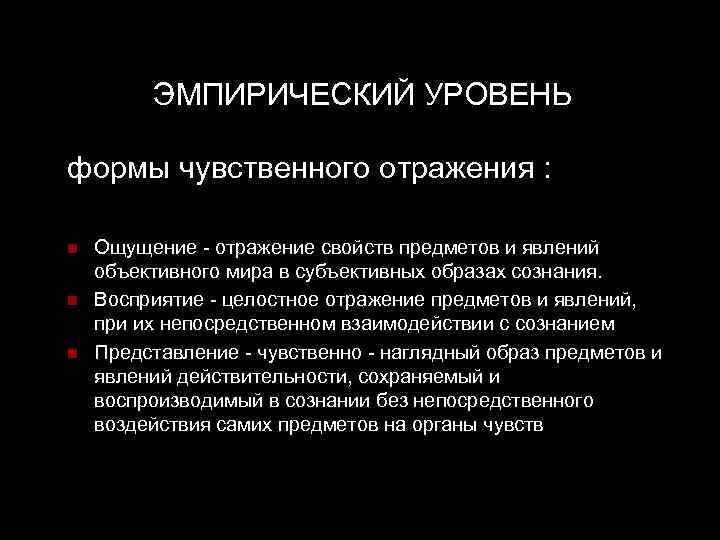 ЭМПИРИЧЕСКИЙ УРОВЕНЬ

формы чувственного отражения :

Ощущение - отражение свойств предметов и явлений объективного мира в субъективных образах сознания.

Восприятие - целостное отражение предметов и явлений, при их непосредственном взаимодействии с сознанием

Представление - чувственно - наглядный образ предметов и явлений действительности, сохраняемый и воспроизводимый в сознании без непосредственного воздействия самих предметов на органы чувств